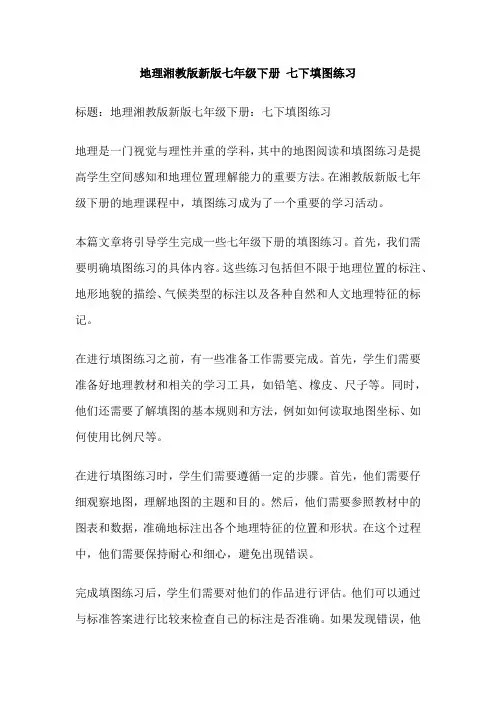 地理湘教版新版七年级下册 七下填图练习

标题：地理湘教版新版七年级下册：七下填图练习

地理是一门视觉与理性并重的学科，其中的地图阅读和填图练习是提高学生空间感知和地理位置理解能力的重要方法。在湘教版新版七年级下册的地理课程中，填图练习成为了一个重要的学习活动。

本篇文章将引导学生完成一些七年级下册的填图练习。首先，我们需要明确填图练习的具体内容。这些练习包括但不限于地理位置的标注、地形地貌的描绘、气候类型的标注以及各种自然和人文地理特征的标记。

在进行填图练习之前，有一些准备工作需要完成。首先，学生们需要准备好地理教材和相关的学习工具，如铅笔、橡皮、尺子等。同时，他们还需要了解填图的基本规则和方法，例如如何读取地图坐标、如何使用比例尺等。

在进行填图练习时，学生们需要遵循一定的步骤。首先，他们需要仔细观察地图，理解地图的主题和目的。然后，他们需要参照教材中的图表和数据，准确地标注出各个地理特征的位置和形状。在这个过程中，他们需要保持耐心和细心，避免出现错误。

完成填图练习后，学生们需要对他们的作品进行评估。他们可以通过与标准答案进行比较来检查自己的标注是否准确。如果发现错误，他